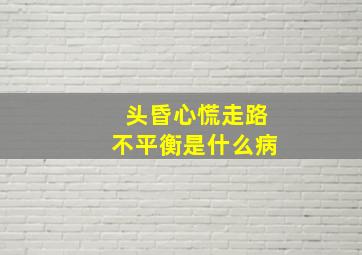 头昏心慌走路
不平衡是什么病